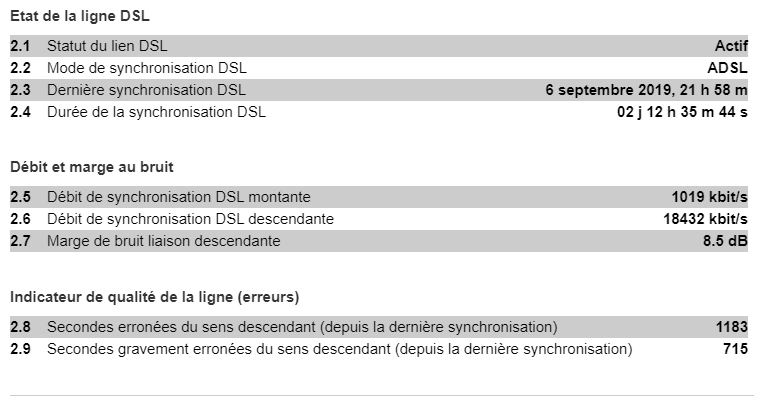 Etat de la ligne DSL

| | | |
|---|---|---|
| 2.1 | Statut du lien DSL | Actif |
| 2.2 | Mode de synchronisation DSL | ADSL |
| 2.3 | Dernière synchronisation DSL | 6 septembre 2019, 21 h 58 m |
| 2.4 | Durée de la synchronisation DSL | 02 j 12 h 35 m 44 s |

Débit et marge au bruit

| | | |
|---|---|---|
| 2.5 | Débit de synchronisation DSL montante | 1019 kbit/s |
| 2.6 | Débit de synchronisation DSL descendante | 18432 kbit/s |
| 2.7 | Marge de bruit liaison descendante | 8.5 dB |

Indicateur de qualité de la ligne (erreurs)

| | | |
|---|---|---|
| 2.8 | Secondes erronées du sens descendant (depuis la dernière synchronisation) | 1183 |
| 2.9 | Secondes gravement erronées du sens descendant (depuis la dernière synchronisation) | 715 |